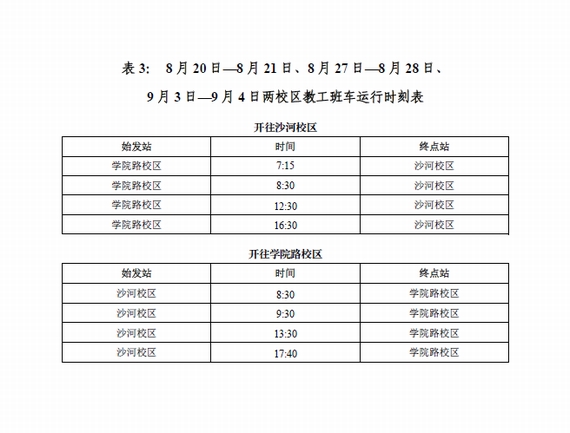 表 3:　8 月 20 日—8 月 21 日、8 月 27 日—8 月 28 日、

9 月 3 日—9 月 4 日两校区教工班车运行时刻表

开往沙河校区

| 始发站 | 时间 | 终点站 |
|---|---|---|
| 学院路校区 | 7:15 | 沙河校区 |
| 学院路校区 | 8:30 | 沙河校区 |
| 学院路校区 | 12:30 | 沙河校区 |
| 学院路校区 | 16:30 | 沙河校区 |

开往学院路校区

| 始发站 | 时间 | 终点站 |
|---|---|---|
| 沙河校区 | 8:30 | 学院路校区 |
| 沙河校区 | 9:30 | 学院路校区 |
| 沙河校区 | 13:30 | 学院路校区 |
| 沙河校区 | 17:40 | 学院路校区 |